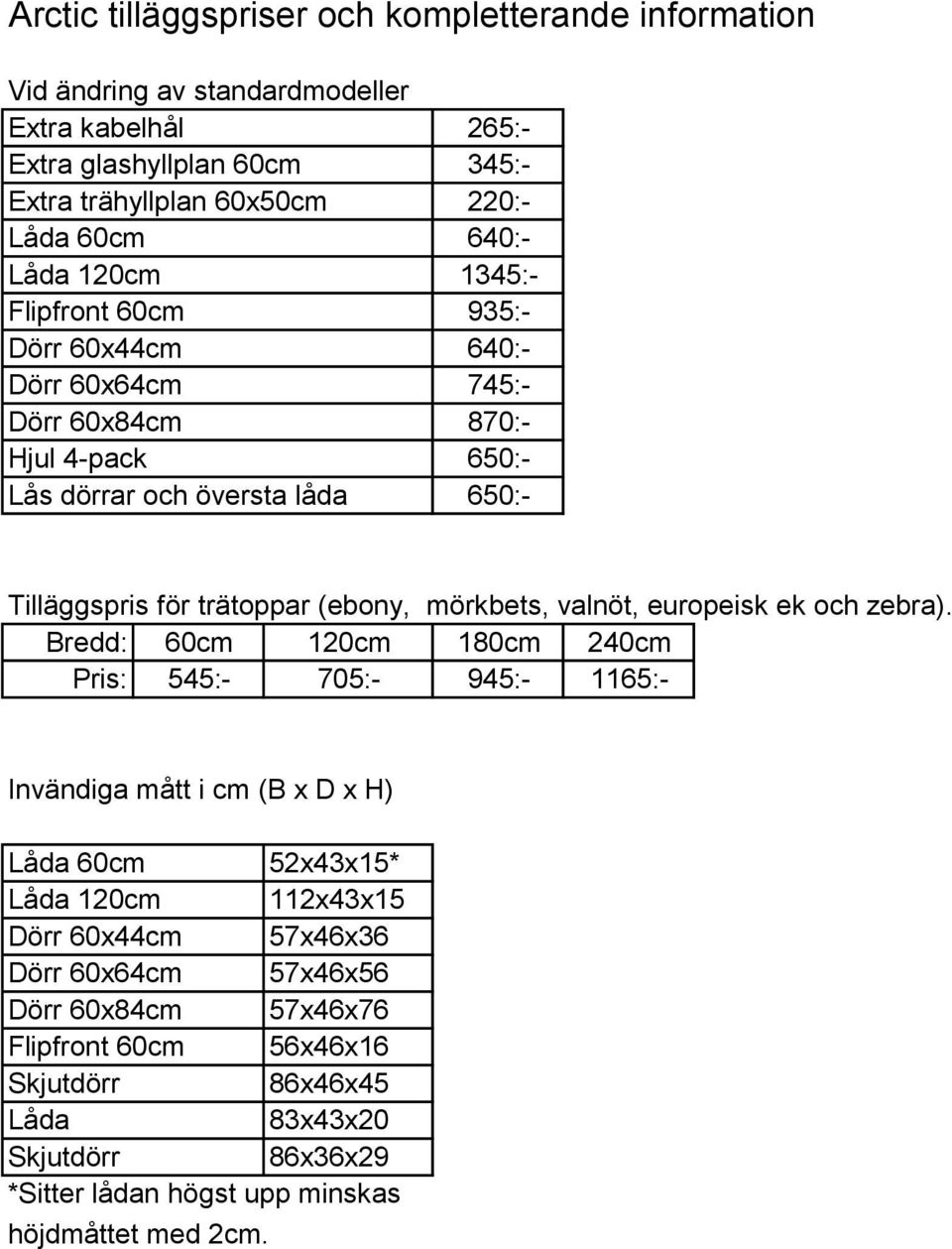 Arctic tilläggspriser och kompletterande information

Vid ändring av standardmodeller

| | |
|---|---|
| Extra kabelhål | 265:- |
| Extra glashyllplan 60cm | 345:- |
| Extra trähyllplan 60x50cm | 220:- |
| Låda 60cm | 640:- |
| Låda 120cm | 1345:- |
| Flipfront 60cm | 935:- |
| Dörr 60x44cm | 640:- |
| Dörr 60x64cm | 745:- |
| Dörr 60x84cm | 870:- |
| Hjul 4-pack | 650:- |
| Lås dörrar och översta låda | 650:- |

Tilläggspris för trätoppar (ebony, mörkbets, valnöt, europeisk ek och zebra).

| Bredd: | 60cm | 120cm | 180cm | 240cm |
|---|---|---|---|---|
| Pris: | 545:- | 705:- | 945:- | 1165:- |

Invändiga mått i cm (B x D x H)

| | |
|---|---|
| Låda 60cm | 52x43x15* |
| Låda 120cm | 112x43x15 |
| Dörr 60x44cm | 57x46x36 |
| Dörr 60x64cm | 57x46x56 |
| Dörr 60x84cm | 57x46x76 |
| Flipfront 60cm | 56x46x16 |
| Skjutdörr | 86x46x45 |
| Låda | 83x43x20 |
| Skjutdörr | 86x36x29 |

*Sitter lådan högst upp minskas höjdmåttet med 2cm.